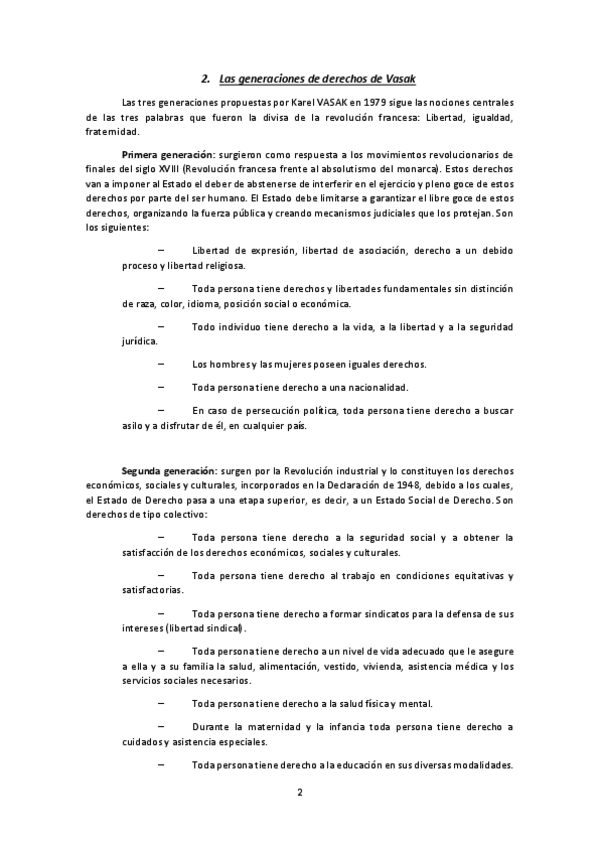 2. Las generaciones de derechos de Vasak

Las tres generaciones propuestas por Karel VASAK en 1979 sigue las nociones centrales de las tres palabras que fueron la divisa de la revolución francesa: Libertad, igualdad, fraternidad.

Primera generación: surgieron como respuesta a los movimientos revolucionarios de finales del siglo XVIII (Revolución francesa frente al absolutismo del monarca). Estos derechos van a imponer al Estado el deber de abstenerse de interferir en el ejercicio y pleno goce de estos derechos por parte del ser humano. El Estado debe limitarse a garantizar el libre goce de estos derechos, organizando la fuerza pública y creando mecanismos judiciales que los protejan. Son los siguientes:

– Libertad de expresión, libertad de asociación, derecho a un debido proceso y libertad religiosa.

– Toda persona tiene derechos y libertades fundamentales sin distinción de raza, color, idioma, posición social o económica.

– Todo individuo tiene derecho a la vida, a la libertad y a la seguridad jurídica.

– Los hombres y las mujeres poseen iguales derechos.

– Toda persona tiene derecho a una nacionalidad.

– En caso de persecución política, toda persona tiene derecho a buscar asilo y a disfrutar de él, en cualquier país.

Segunda generación: surgen por la Revolución industrial y lo constituyen los derechos económicos, sociales y culturales, incorporados en la Declaración de 1948, debido a los cuales, el Estado de Derecho pasa a una etapa superior, es decir, a un Estado Social de Derecho. Son derechos de tipo colectivo:

– Toda persona tiene derecho a la seguridad social y a obtener la satisfacción de los derechos económicos, sociales y culturales.

– Toda persona tiene derecho al trabajo en condiciones equitativas y satisfactorias.

– Toda persona tiene derecho a formar sindicatos para la defensa de sus intereses (libertad sindical).

– Toda persona tiene derecho a un nivel de vida adecuado que le asegure a ella y a su familia la salud, alimentación, vestido, vivienda, asistencia médica y los servicios sociales necesarios.

– Toda persona tiene derecho a la salud física y mental.

– Durante la maternidad y la infancia toda persona tiene derecho a cuidados y asistencia especiales.

– Toda persona tiene derecho a la educación en sus diversas modalidades.

2